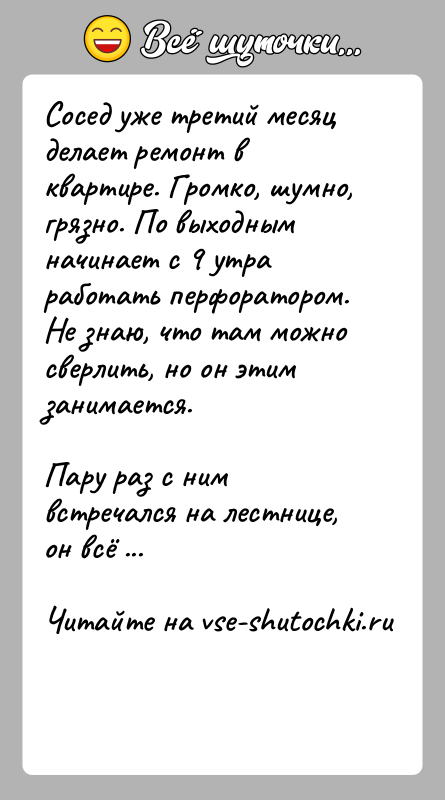 Всё шуточки...

Сосед уже третий месяц делает ремонт в квартире. Громко, шумно, грязно. По выходным начинает с 9 утра работать перфоратором. Не знаю, что там можно сверлить, но он этим занимается.

Пару раз с ним встречался на лестнице, он всё ...

Читайте на vse-shutochki.ru